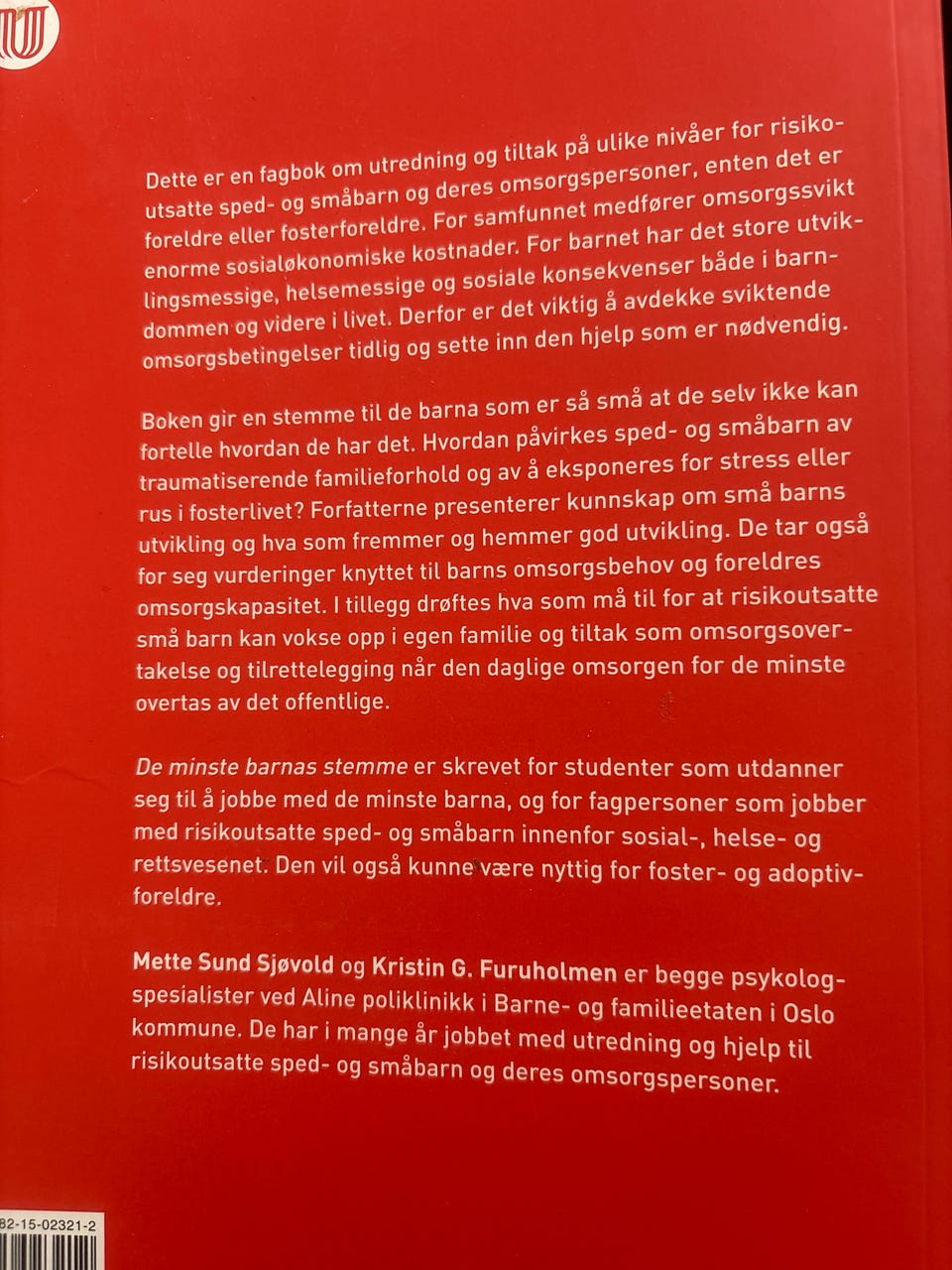 Dette er en fagbok om utredning og tiltak på ulike nivåer for risikoutsatte sped- og småbarn og deres omsorgspersoner, enten det er foreldre eller fosterforeldre. For samfunnet medfører omsorgssvikt enorme sosialøkonomiske kostnader. For barnet har det store utviklingsmessige, helsemessige og sosiale konsekvenser både i barndommen og videre i livet. Derfor er det viktig å avdekke sviktende omsorgsbetingelser tidlig og sette inn den hjelp som er nødvendig.

Boken gir en stemme til de barna som er så små at de selv ikke kan fortelle hvordan de har det. Hvordan påvirkes sped- og småbarn av traumatiserende familieforhold og av å eksponeres for stress eller rus i fosterlivet? Forfatterne presenterer kunnskap om små barns utvikling og hva som fremmer og hemmer god utvikling. De tar også for seg vurderinger knyttet til barns omsorgsbehov og foreldres omsorgskapasitet. I tillegg drøftes hva som må til for at risikoutsatte små barn kan vokse opp i egen familie og tiltak som omsorgsovertakelse og tilrettelegging når den daglige omsorgen for de minste overtas av det offentlige.

De minste barnas stemme er skrevet for studenter som utdanner seg til å jobbe med de minste barna, og for fagpersoner som jobber med risikoutsatte sped- og småbarn innenfor sosial-, helse- og rettsvesenet. Den vil også kunne være nyttig for foster- og adoptivforeldre.

Mette Sund Sjøvold og Kristin G. Furuholmen er begge psykologspesialister ved Aline poliklinikk i Barne- og familieetaten i Oslo kommune. De har i mange år jobbet med utredning og hjelp til risikoutsatte sped- og småbarn og deres omsorgspersoner.

82-15-02321-2